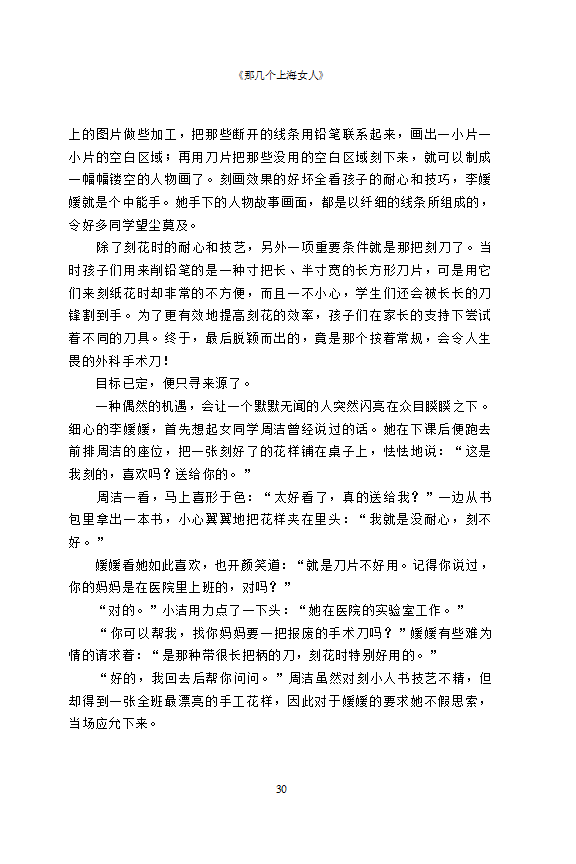 《那几个上海女人》

上的图片做些加工，把那些断开的线条用铅笔联系起来，画出一小片一小片的空白区域；再用刀片把那些没用的空白区域刻下来，就可以制成一幅幅镂空的人物画了。刻画效果的好坏全看孩子的耐心和技巧，李媛媛就是个中能手。她手下的人物故事画面，都是以纤细的线条所组成的，令好多同学望尘莫及。

除了刻花时的耐心和技艺，另外一项重要条件就是那把刻刀了。当时孩子们用来削铅笔的是一种寸把长、半寸宽的长方形刀片，可是用它们来刻纸花时却非常的不方便，而且一不小心，学生们还会被长长的刀锋割到手。为了更有效地提高刻花的效率，孩子们在家长的支持下尝试着不同的刀具。终于，最后脱颖而出的，竟是那个按着常规，会令人生畏的外科手术刀！

目标已定，便只寻来源了。

一种偶然的机遇，会让一个默默无闻的人突然闪亮在众目睽睽之下。细心的李媛媛，首先想起女同学周洁曾经说过的话。她在下课后便跑去前排周洁的座位，把一张刻好了的花样铺在桌子上，怯怯地说：“这是我刻的，喜欢吗？送给你的。”

周洁一看，马上喜形于色：“太好看了，真的送给我？”一边从书包里拿出一本书，小心翼翼地把花样夹在里头：“我就是没耐心，刻不好。”

媛媛看她如此喜欢，也开颜笑道：“就是刀片不好用。记得你说过，你的妈妈是在医院里上班的，对吗？”

“对的。”小洁用力点了一下头：“她在医院的实验室工作。”

“你可以帮我，找你妈妈要一把报废的手术刀吗？”媛媛有些难为情的请求着：“是那种带很长把柄的刀，刻花时特别好用的。”

“好的，我回去后帮你问问。”周洁虽然对刻小人书技艺不精，但却得到一张全班最漂亮的手工花样，因此对于媛媛的要求她不假思索，当场应允下来。

30